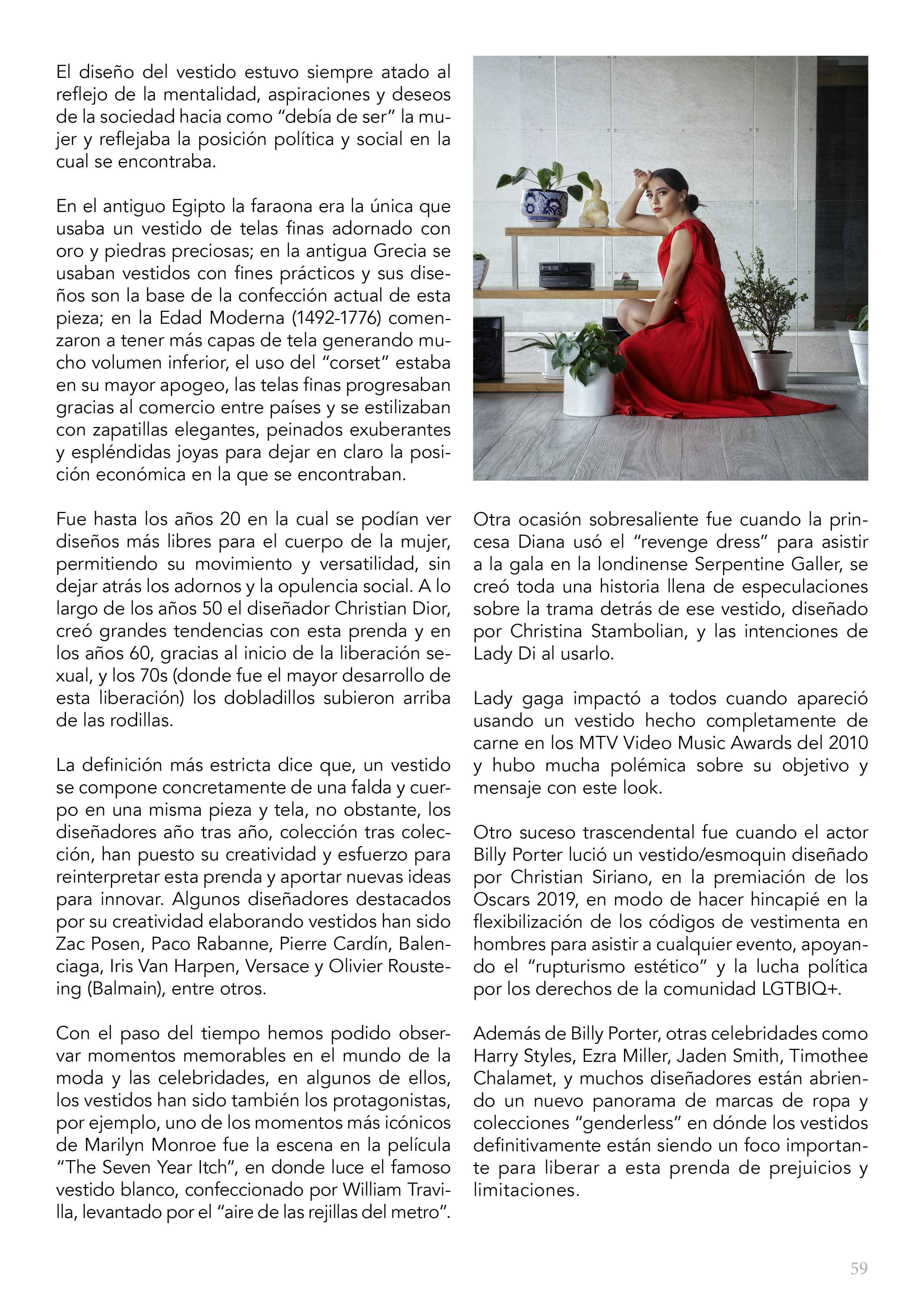 El diseño del vestido estuvo siempre atado al reflejo de la mentalidad, aspiraciones y deseos de la sociedad hacia como “debía de ser” la mujer y reflejaba la posición política y social en la cual se encontraba.

En el antiguo Egipto la faraona era la única que usaba un vestido de telas finas adornado con oro y piedras preciosas; en la antigua Grecia se usaban vestidos con fines prácticos y sus diseños son la base de la confección actual de esta pieza; en la Edad Moderna (1492-1776) comenzaron a tener más capas de tela generando mucho volumen inferior, el uso del “corset” estaba en su mayor apogeo, las telas finas progresaban gracias al comercio entre países y se estilizaban con zapatillas elegantes, peinados exuberantes y espléndidas joyas para dejar en claro la posición económica en la que se encontraban.

Fue hasta los años 20 en la cual se podían ver diseños más libres para el cuerpo de la mujer, permitiendo su movimiento y versatilidad, sin dejar atrás los adornos y la opulencia social. A lo largo de los años 50 el diseñador Christian Dior, creó grandes tendencias con esta prenda y en los años 60, gracias al inicio de la liberación sexual, y los 70s (donde fue el mayor desarrollo de esta liberación) los dobladillos subieron arriba de las rodillas.

La definición más estricta dice que, un vestido se compone concretamente de una falda y cuerpo en una misma pieza y tela, no obstante, los diseñadores año tras año, colección tras colección, han puesto su creatividad y esfuerzo para reinterpretar esta prenda y aportar nuevas ideas para innovar. Algunos diseñadores destacados por su creatividad elaborando vestidos han sido Zac Posen, Paco Rabanne, Pierre Cardín, Balenciaga, Iris Van Harpen, Versace y Olivier Rousteing (Balmain), entre otros.

Con el paso del tiempo hemos podido observar momentos memorables en el mundo de la moda y las celebridades, en algunos de ellos, los vestidos han sido también los protagonistas, por ejemplo, uno de los momentos más icónicos de Marilyn Monroe fue la escena en la película “The Seven Year Itch”, en donde luce el famoso vestido blanco, confeccionado por William Travilla, levantado por el “aire de las rejillas del metro”.

Otra ocasión sobresaliente fue cuando la princesa Diana usó el “revenge dress” para asistir a la gala en la londinense Serpentine Galler, se creó toda una historia llena de especulaciones sobre la trama detrás de ese vestido, diseñado por Christina Stambolian, y las intenciones de Lady Di al usarlo.

Lady gaga impactó a todos cuando apareció usando un vestido hecho completamente de carne en los MTV Video Music Awards del 2010 y hubo mucha polémica sobre su objetivo y mensaje con este look.

Otro suceso trascendental fue cuando el actor Billy Porter lució un vestido/esmoquin diseñado por Christian Siriano, en la premiación de los Oscars 2019, en modo de hacer hincapié en la flexibilización de los códigos de vestimenta en hombres para asistir a cualquier evento, apoyando el “rupturismo estético” y la lucha política por los derechos de la comunidad LGTBIQ+.

Además de Billy Porter, otras celebridades como Harry Styles, Ezra Miller, Jaden Smith, Timothee Chalamet, y muchos diseñadores están abriendo un nuevo panorama de marcas de ropa y colecciones “genderless” en dónde los vestidos definitivamente están siendo un foco importante para liberar a esta prenda de prejuicios y limitaciones.

59